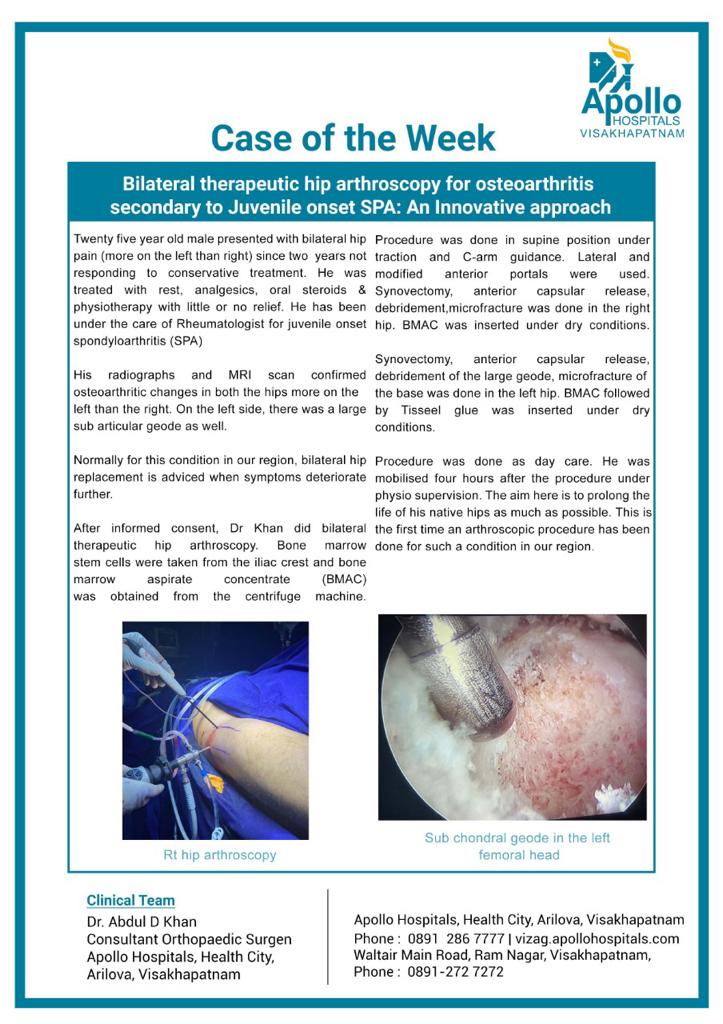 Apollo HOSPITALS VISAKHAPATNAM

Case of the Week

Bilateral therapeutic hip arthroscopy for osteoarthritis secondary to Juvenile onset SPA: An Innovative approach

Twenty five year old male presented with bilateral hip pain (more on the left than right) since two years not responding to conservative treatment. He was treated with rest, analgesics, oral steroids & physiotherapy with little or no relief. He has been under the care of Rheumatologist for juvenile onset spondyloarthritis (SPA)

His radiographs and MRI scan confirmed osteoarthritic changes in both the hips more on the left than the right. On the left side, there was a large sub articular geode as well.

Normally for this condition in our region, bilateral hip replacement is adviced when symptoms deteriorate further.

After informed consent, Dr Khan did bilateral therapeutic hip arthroscopy. Bone marrow stem cells were taken from the iliac crest and bone marrow aspirate concentrate (BMAC) was obtained from the centrifuge machine.

Procedure was done in supine position under traction and C-arm guidance. Lateral and modified anterior portals were used. Synovectomy, anterior capsular release, debridement,microfracture was done in the right hip. BMAC was inserted under dry conditions.

Synovectomy, anterior capsular release, debridement of the large geode, microfracture of the base was done in the left hip. BMAC followed by Tisseel glue was inserted under dry conditions.

Procedure was done as day care. He was mobilised four hours after the procedure under physio supervision. The aim here is to prolong the life of his native hips as much as possible. This is the first time an arthroscopic procedure has been done for such a condition in our region.

Rt hip arthroscopy

Sub chondral geode in the left femoral head

Clinical Team
Dr. Abdul D Khan
Consultant Orthopaedic Surgen
Apollo Hospitals, Health City, Arilova, Visakhapatnam

Apollo Hospitals, Health City, Arilova, Visakhapatnam
Phone : 0891 286 7777 | vizag.apollohospitals.com
Waltair Main Road, Ram Nagar, Visakhapatnam,
Phone : 0891-272 7272